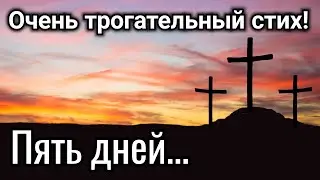 Очень трогательный стих!

Пять дней...